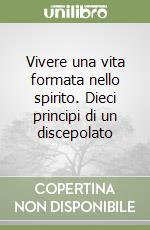 unilibro

Vivere una vita formata nello spirito. Dieci principi di un discepolato

COPERTINA NON DISPONIBILE